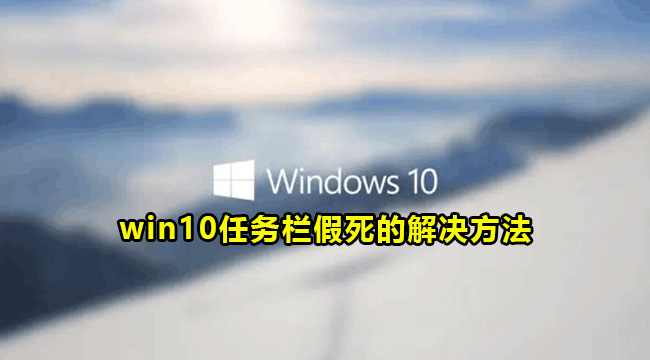 Windows 10

win10任务栏假死的解决方法